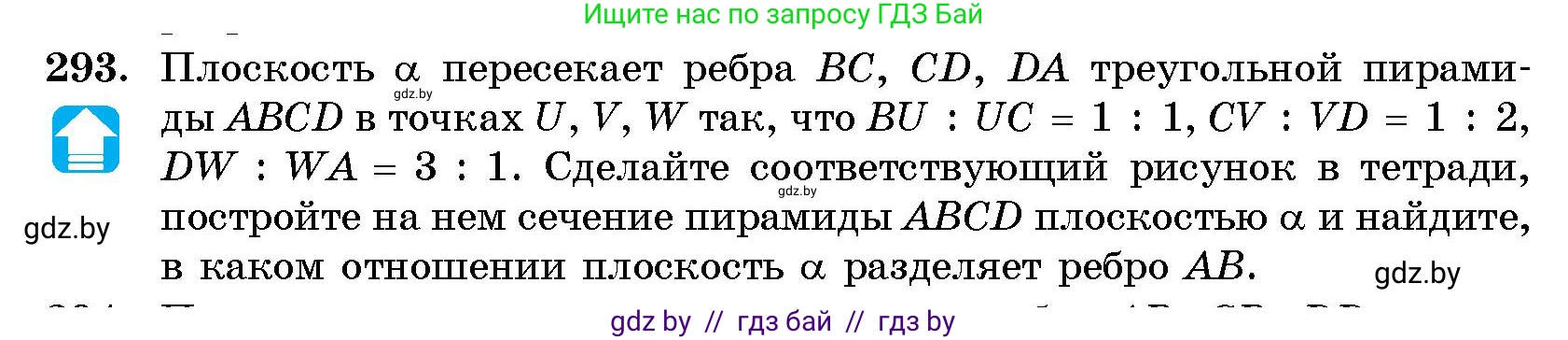 Ищите нас по запросу ГДЗ Бай

293. Плоскость $\alpha$ пересекает ребра $BC$, $CD$, $DA$ треугольной пирамиды $ABCD$ в точках $U$, $V$, $W$ так, что $BU : UC = 1 : 1$, $CV : VD = 1 : 2$, $DW : WA = 3 : 1$. Сделайте соответствующий рисунок в тетради, постройте на нем сечение пирамиды $ABCD$ плоскостью $\alpha$ и найдите, в каком отношении плоскость $\alpha$ разделяет ребро $AB$.

gdz.by

gdz.by

gdz.by

gdz.by

gdz by // гдз бай // гдз by